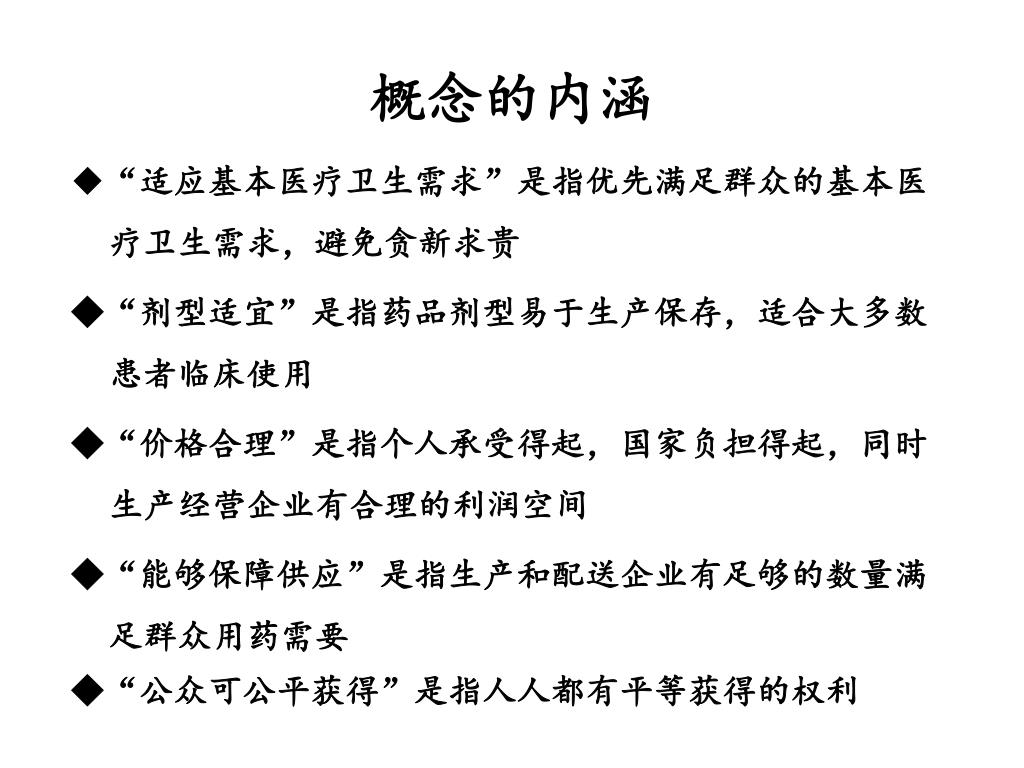 概念的内涵

◆“适应基本医疗卫生需求”是指优先满足群众的基本医疗卫生需求，避免贪新求贵

◆“剂型适宜”是指药品剂型易于生产保存，适合大多数患者临床使用

◆“价格合理”是指个人承受得起，国家负担得起，同时生产经营企业有合理的利润空间

◆“能够保障供应”是指生产和配送企业有足够的数量满足群众用药需要

◆“公众可公平获得”是指人人都有平等获得的权利